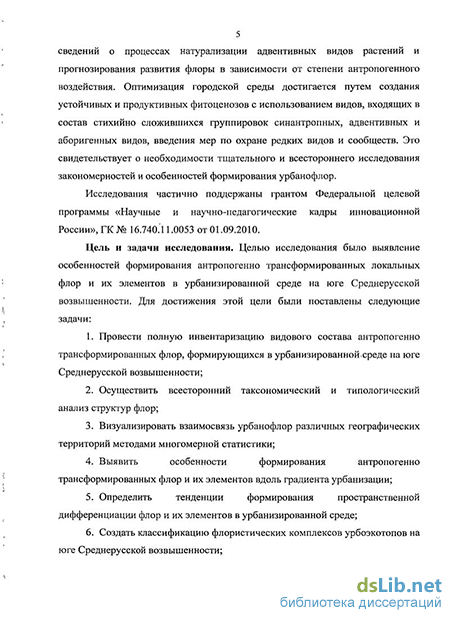 5

сведений о процессах натурализации адвентивных видов растений и прогнозирования развития флоры в зависимости от степени антропогенного воздействия. Оптимизация городской среды достигается путем создания устойчивых и продуктивных фитоценозов с использованием видов, входящих в состав стихийно сложившихся группировок синантропных, адвентивных и аборигенных видов, введения мер по охране редких видов и сообществ. Это свидетельствует о необходимости тщательного и всестороннего исследования закономерностей и особенностей формирования урбанофлор.

Исследования частично поддержаны грантом Федеральной целевой программы «Научные и научно-педагогические кадры инновационной России», ГК № 16.740.11.0053 от 01.09.2010.

Цель и задачи исследования. Целью исследования было выявление особенностей формирования антропогенно трансформированных локальных флор и их элементов в урбанизированной среде на юге Среднерусской возвышенности. Для достижения этой цели были поставлены следующие задачи:

1. Провести полную инвентаризацию видового состава антропогенно трансформированных флор, формирующихся в урбанизированной среде на юге Среднерусской возвышенности;

2. Осуществить всесторонний таксономический и типологический анализ структур флор;

3. Визуализировать взаимосвязь урбанофлор различных географических территорий методами многомерной статистики;

4. Выявить особенности формирования антропогенно трансформированных флор и их элементов вдоль градиента урбанизации;

5. Определить тенденции формирования пространственной дифференциации флор и их элементов в урбанизированной среде;

6. Создать классификацию флористических комплексов урбоэкотопов на юге Среднерусской возвышенности;

dsLib.net
библиотека диссертаций